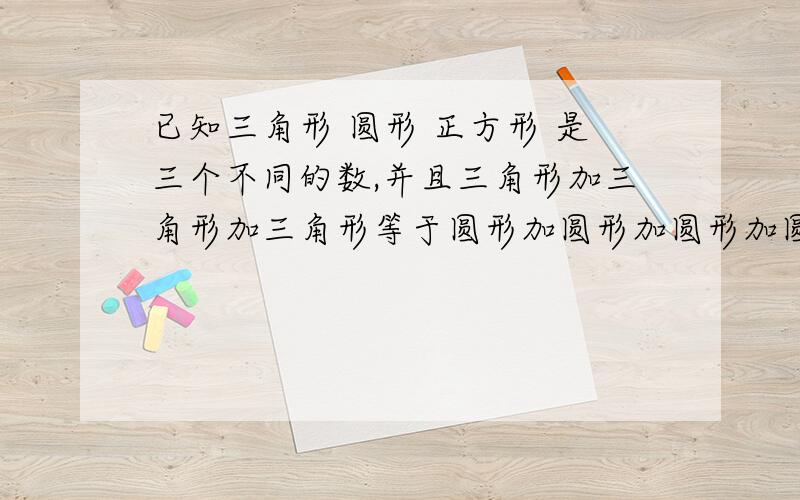 已知三角形 圆形 正方形 是三个不同的数,并且三角形加三角形加三角形等于圆形加圆形加圆形加圆